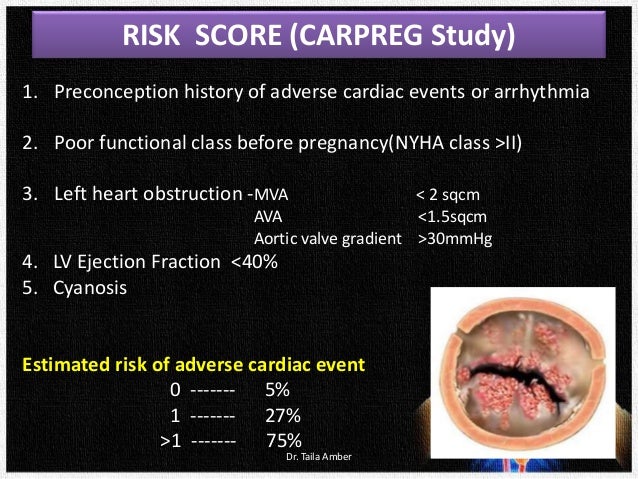 RISK SCORE (CARPREG Study)

1. Preconception history of adverse cardiac events or arrhythmia

2. Poor functional class before pregnancy(NYHA class >II)

3. Left heart obstruction -MVA < 2 sqcm
AVA <1.5sqcm
Aortic valve gradient >30mmHg
4. LV Ejection Fraction <40%
5. Cyanosis

Estimated risk of adverse cardiac event
0 ------- 5%
1 ------- 27%
>1 ------- 75%

Dr. Taila Amber